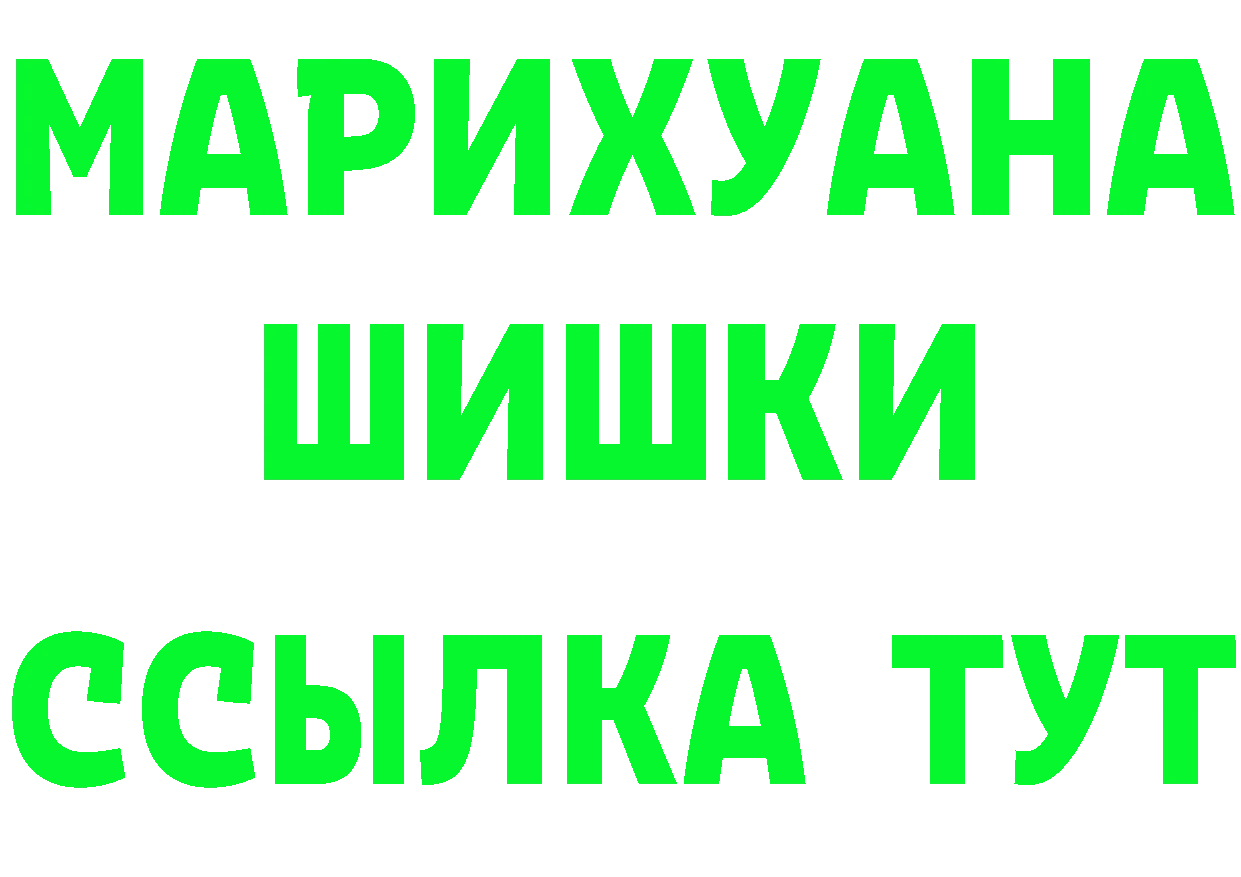 МАРИХУАНА
ШИШКИ
ССЫЛКА ТУТ